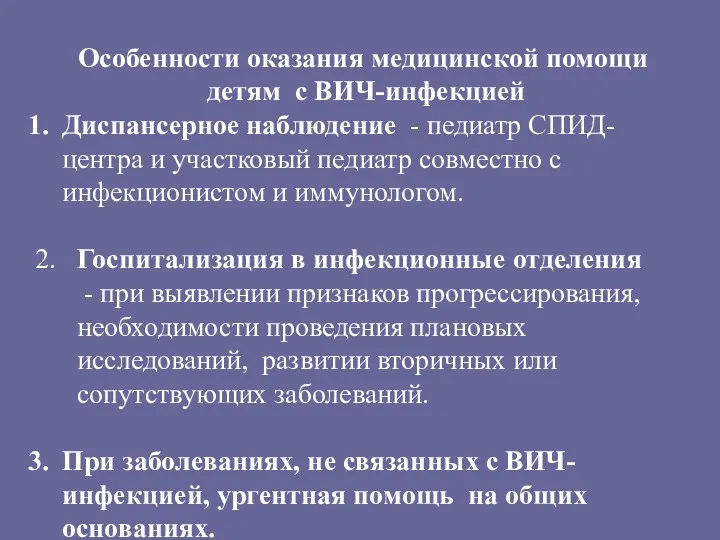 Особенности оказания медицинской помощи детям с ВИЧ-инфекцией

1. Диспансерное наблюдение - педиатр СПИД-центра и участковый педиатр совместно с инфекционистом и иммунологом.

2. Госпитализация в инфекционные отделения - при выявлении признаков прогрессирования, необходимости проведения плановых исследований, развитии вторичных или сопутствующих заболеваний.

3. При заболеваниях, не связанных с ВИЧ-инфекцией, ургентная помощь на общих основаниях.